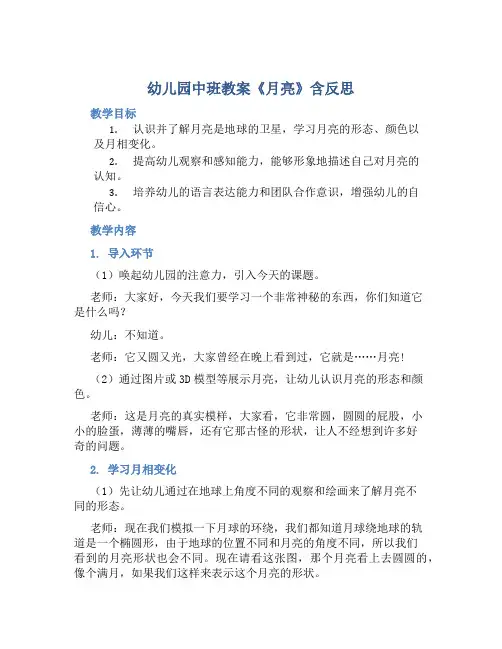 幼儿园中班教案《月亮》含反思

教学目标

1. 认识并了解月亮是地球的卫星，学习月亮的形态、颜色以及月相变化。

2. 提高幼儿观察和感知能力，能够形象地描述自己对月亮的认知。

3. 培养幼儿的语言表达能力和团队合作意识，增强幼儿的自信心。

教学内容

1. 导入环节

（1）唤起幼儿园的注意力，引入今天的课题。

老师：大家好，今天我们要学习一个非常神秘的东西，你们知道它是什么吗？

幼儿：不知道。

老师：它又圆又光，大家曾经在晚上看到过，它就是……月亮！

（2）通过图片或3D模型等展示月亮，让幼儿认识月亮的形态和颜色。

老师：这是月亮的真实模样，大家看，它非常圆，圆圆的屁股，小小的脸蛋，薄薄的嘴唇，还有它那古怪的形状，让人不经想到许多好奇的问题。

2. 学习月相变化

（1）先让幼儿通过在地球上角度不同的观察和绘画来了解月亮不同的形态。

老师：现在我们模拟一下月球的环绕，我们都知道月球绕地球的轨道是一个椭圆形，由于地球的位置不同和月亮的角度不同，所以我们看到的月亮形状也会不同。现在请看这张图，那个月亮看上去圆圆的，像个满月，如果我们这样来表示这个月亮的形状。